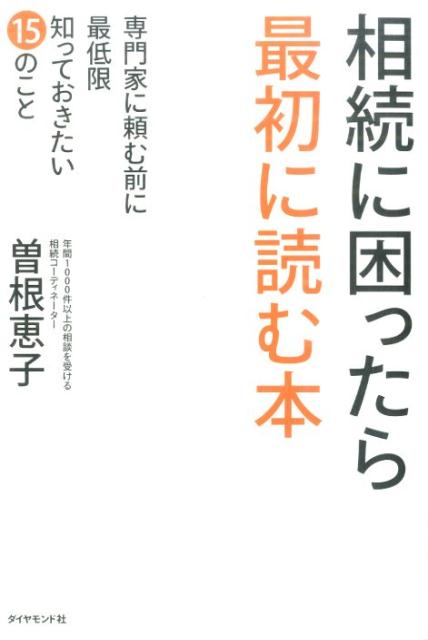 相続に困ったら
最初に読む本

専門家に頼む前に
最低限
知っておきたい
15のこと

年間1000件以上の相談を受ける
相続コーディネーター

曽根恵子

ダイヤモンド社